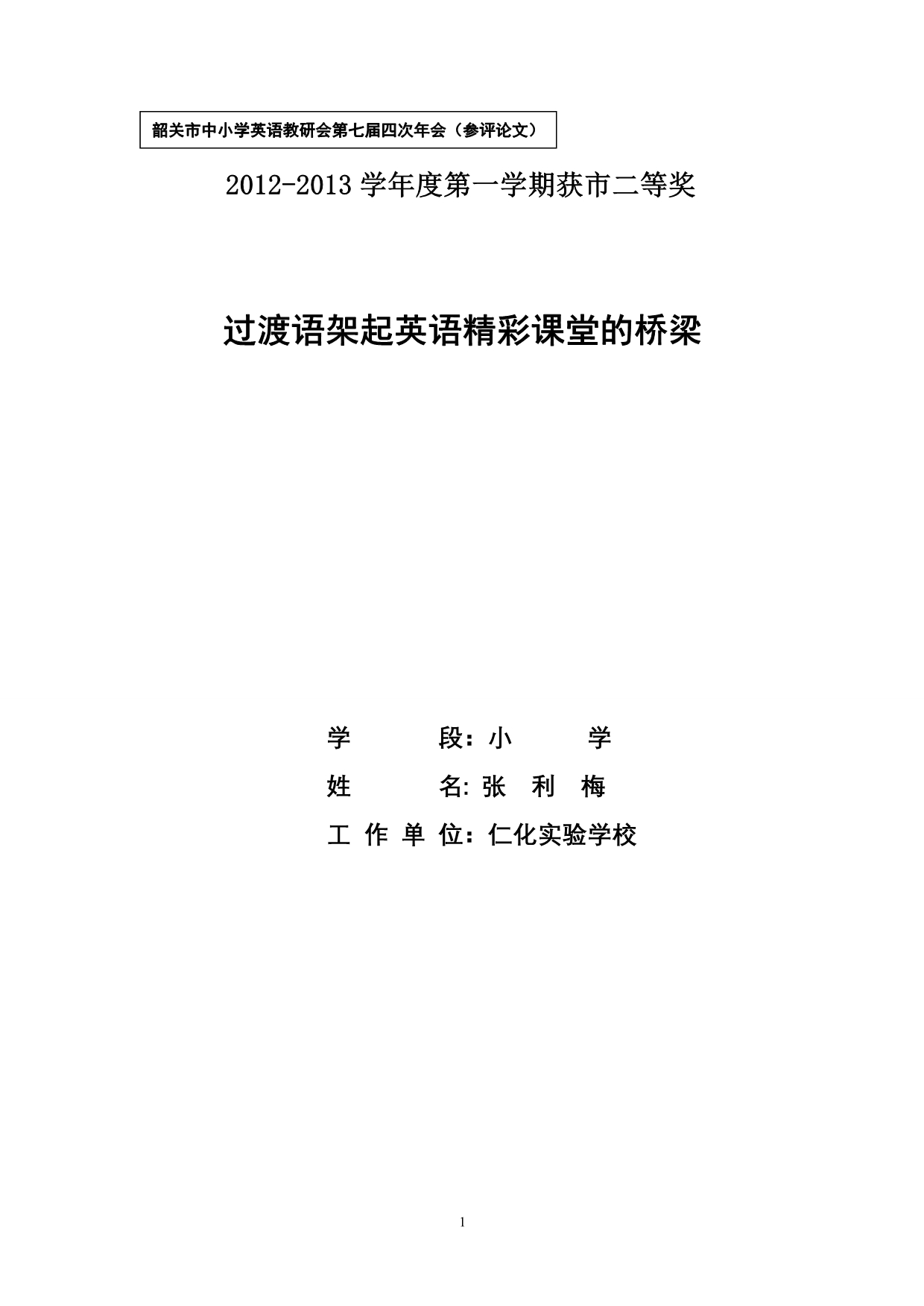 韶关市中小学英语教研会第七届四次年会（参评论文）

2012-2013 学年度第一学期获市二等奖

过渡语架起英语精彩课堂的桥梁

学　　段：小　　学

姓　　名: 张　利　梅

工 作 单 位：仁化实验学校

1